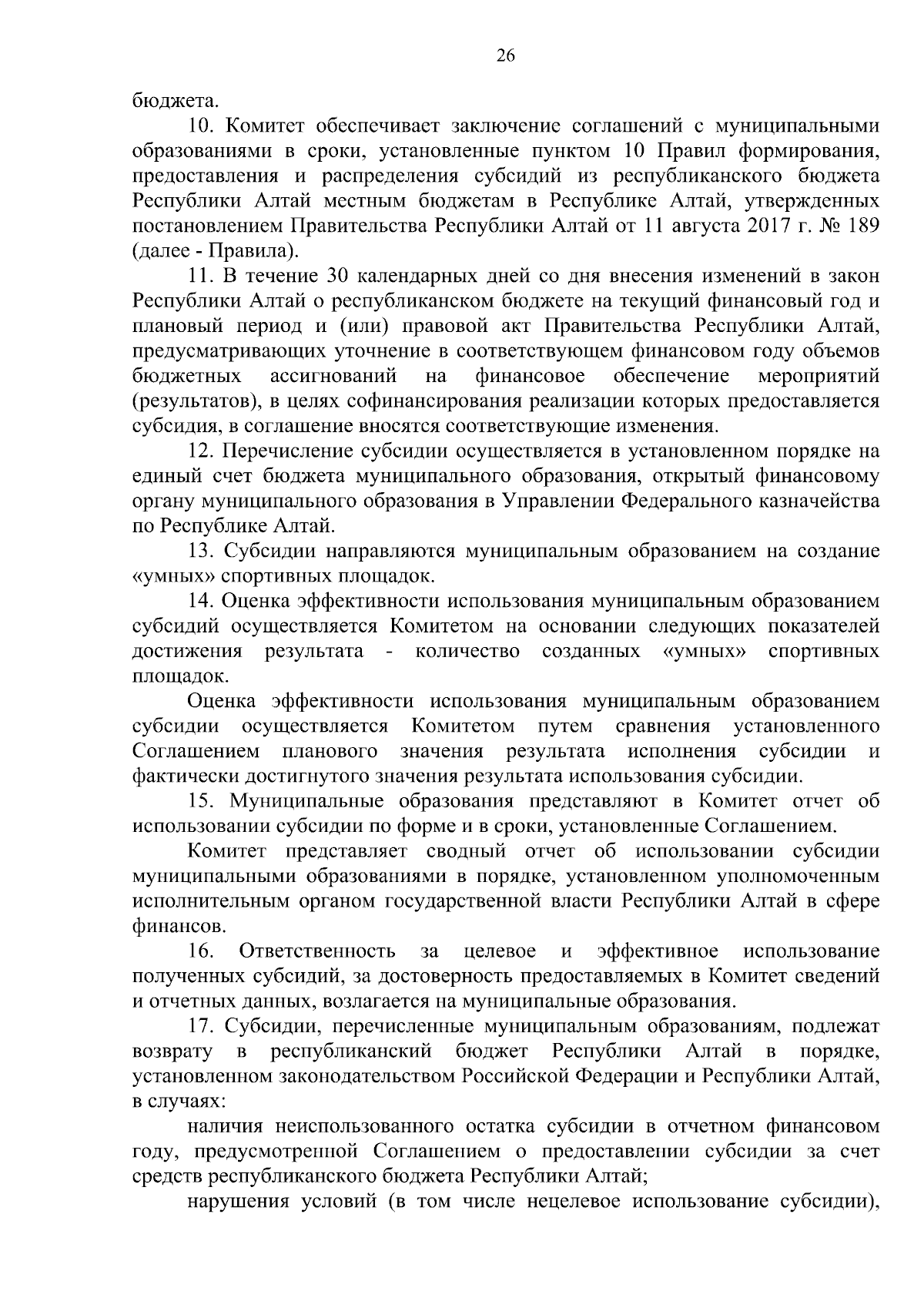 26

бюджета.

10. Комитет обеспечивает заключение соглашений с муниципальными образованиями в сроки, установленные пунктом 10 Правил формирования, предоставления и распределения субсидий из республиканского бюджета Республики Алтай местным бюджетам в Республике Алтай, утвержденных постановлением Правительства Республики Алтай от 11 августа 2017 г. № 189 (далее - Правила).

11. В течение 30 календарных дней со дня внесения изменений в закон Республики Алтай о республиканском бюджете на текущий финансовый год и плановый период и (или) правовой акт Правительства Республики Алтай, предусматривающих уточнение в соответствующем финансовом году объемов бюджетных ассигнований на финансовое обеспечение мероприятий (результатов), в целях софинансирования реализации которых предоставляется субсидия, в соглашение вносятся соответствующие изменения.

12. Перечисление субсидии осуществляется в установленном порядке на единый счет бюджета муниципального образования, открытый финансовому органу муниципального образования в Управлении Федерального казначейства по Республике Алтай.

13. Субсидии направляются муниципальным образованием на создание «умных» спортивных площадок.

14. Оценка эффективности использования муниципальным образованием субсидий осуществляется Комитетом на основании следующих показателей достижения результата - количество созданных «умных» спортивных площадок.

Оценка эффективности использования муниципальным образованием субсидии осуществляется Комитетом путем сравнения установленного Соглашением планового значения результата исполнения субсидии и фактически достигнутого значения результата использования субсидии.

15. Муниципальные образования представляют в Комитет отчет об использовании субсидии по форме и в сроки, установленные Соглашением.

Комитет представляет сводный отчет об использовании субсидии муниципальными образованиями в порядке, установленном уполномоченным исполнительным органом государственной власти Республики Алтай в сфере финансов.

16. Ответственность за целевое и эффективное использование полученных субсидий, за достоверность предоставляемых в Комитет сведений и отчетных данных, возлагается на муниципальные образования.

17. Субсидии, перечисленные муниципальным образованиям, подлежат возврату в республиканский бюджет Республики Алтай в порядке, установленном законодательством Российской Федерации и Республики Алтай, в случаях:

наличия неиспользованного остатка субсидии в отчетном финансовом году, предусмотренной Соглашением о предоставлении субсидии за счет средств республиканского бюджета Республики Алтай;

нарушения условий (в том числе нецелевое использование субсидии),